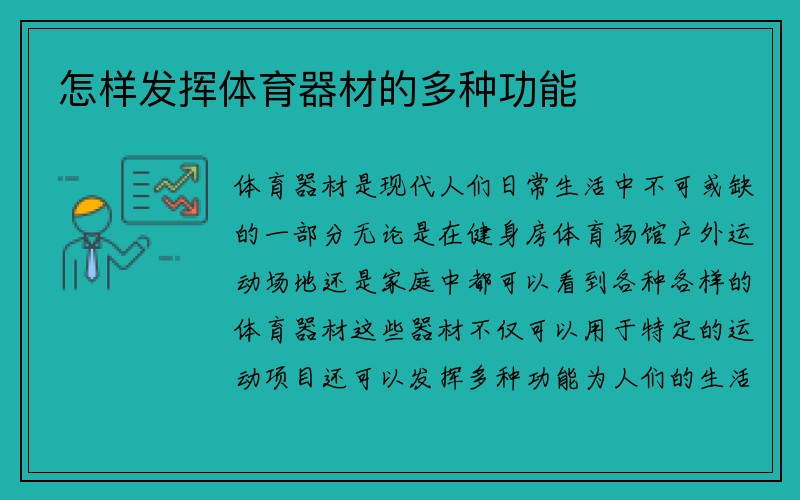 怎样发挥体育器材的多种功能

体育器材是现代人们日常生活中不可或缺的一部分无论是在健身房体育场馆户外运动场地还是家庭中都可以看到各种各样的体育器材这些器材不仅可以用于特定的运动项目还可以发挥多种功能为人们的生活